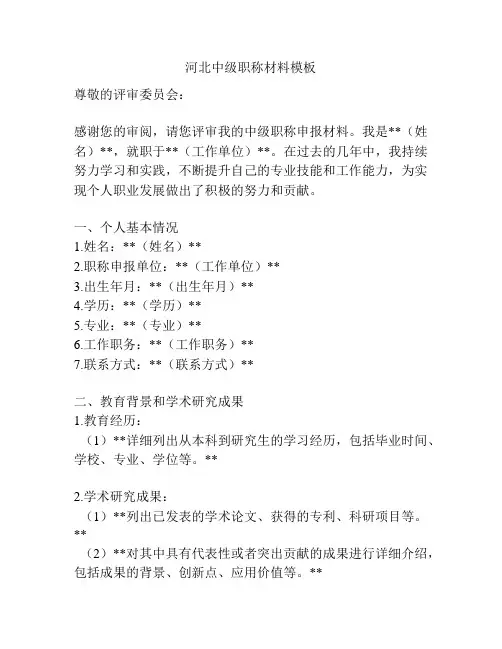 河北中级职称材料模板

尊敬的评审委员会：

感谢您的审阅，请您评审我的中级职称申报材料。我是**（姓名）**，就职于**（工作单位）**。在过去的几年中，我持续努力学习和实践，不断提升自己的专业技能和工作能力，为实现个人职业发展做出了积极的努力和贡献。

一、个人基本情况
1.姓名：**（姓名）**
2.职称申报单位：**（工作单位）**
3.出生年月：**（出生年月）**
4.学历：**（学历）**
5.专业：**（专业）**
6.工作职务：**（工作职务）**
7.联系方式：**（联系方式）**

二、教育背景和学术研究成果
1.教育经历：
（1）**详细列出从本科到研究生的学习经历，包括毕业时间、学校、专业、学位等。**

2.学术研究成果：
（1）**列出已发表的学术论文、获得的专利、科研项目等。**
（2）**对其中具有代表性或者突出贡献的成果进行详细介绍，包括成果的背景、创新点、应用价值等。**